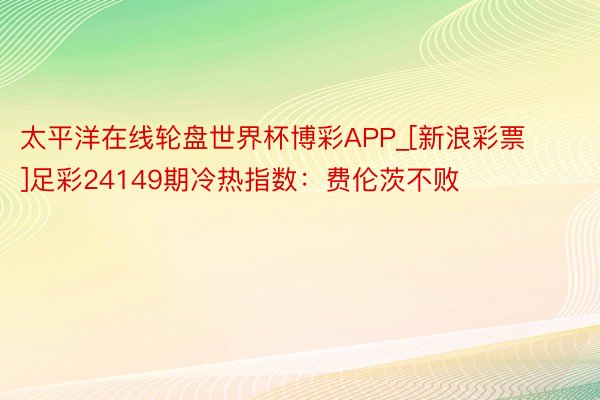 太平洋在线轮盘世界杯博彩APP_[新浪彩票]足彩24149期冷热指数：费伦茨不败